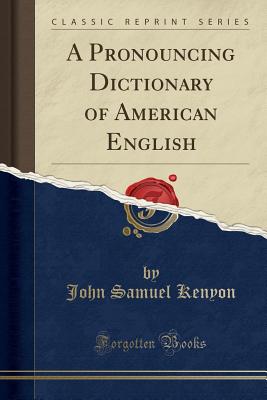 CLASSIC REPRINT SERIES

A PRONOUNCING DICTIONARY OF AMERICAN ENGLISH

by
John Samuel Kenyon

Forgotten Books